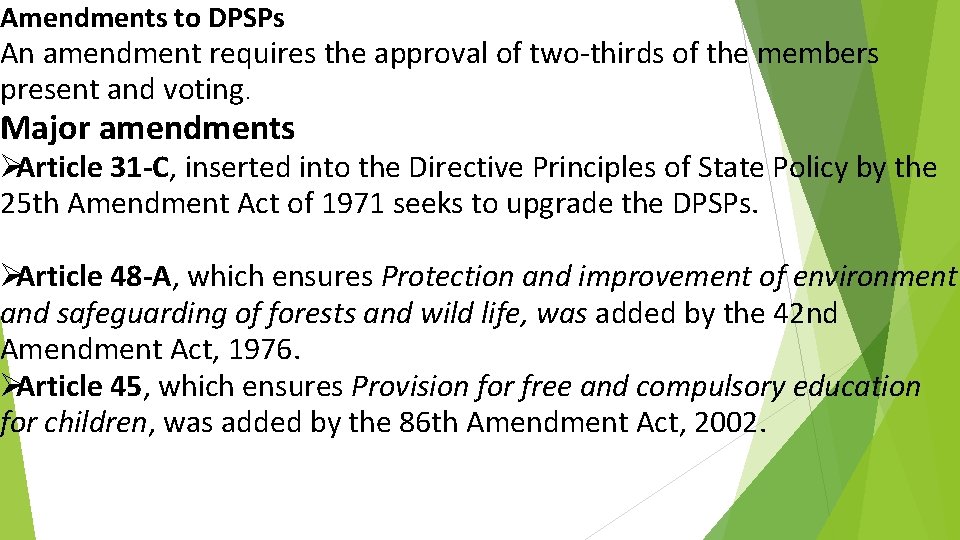 Amendments to DPSPs

An amendment requires the approval of two-thirds of the members present and voting.

Major amendments

➢Article 31-C, inserted into the Directive Principles of State Policy by the 25th Amendment Act of 1971 seeks to upgrade the DPSPs.

➢Article 48-A, which ensures Protection and improvement of environment and safeguarding of forests and wild life, was added by the 42nd Amendment Act, 1976.

➢Article 45, which ensures Provision for free and compulsory education for children, was added by the 86th Amendment Act, 2002.